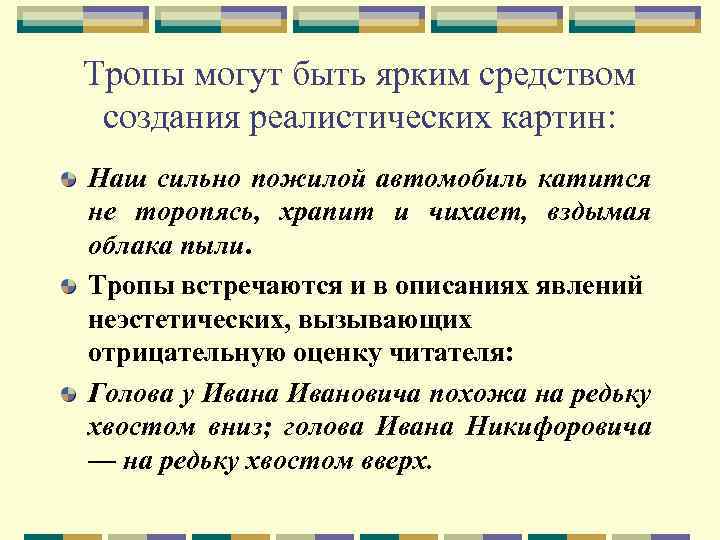 Тропы могут быть ярким средством создания реалистических картин:

Наш сильно пожилой автомобиль катится не торопясь, храпит и чихает, вздымая облака пыли.

Тропы встречаются и в описаниях явлений неэстетических, вызывающих отрицательную оценку читателя:

Голова у Ивана Ивановича похожа на редьку хвостом вниз; голова Ивана Никифоровича — на редьку хвостом вверх.